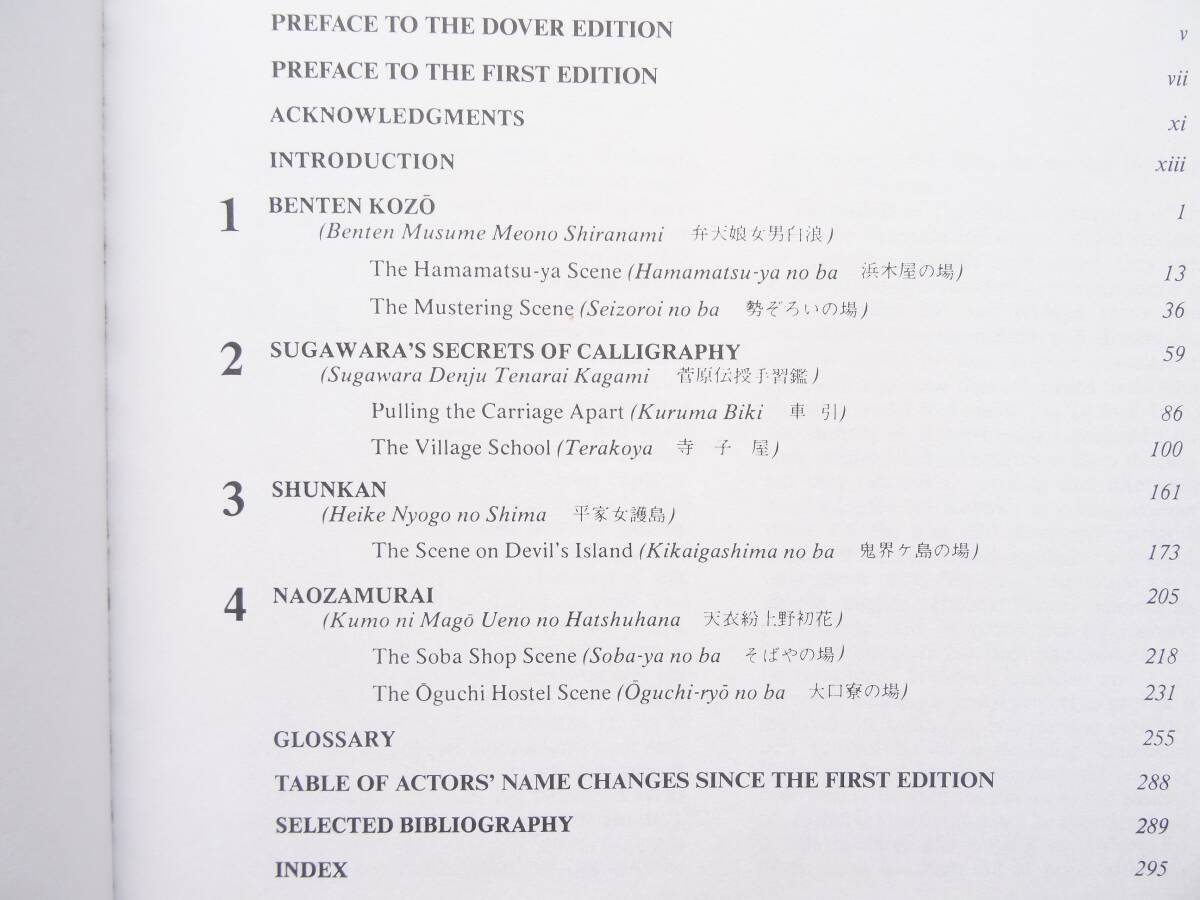 PREFACE TO THE DOVER EDITION v

PREFACE TO THE FIRST EDITION vii

ACKNOWLEDGMENTS xi

INTRODUCTION xiii

1 BENTEN KOZŌ 1
(Benten Musume Meono Shiranami 弁天娘女男白浪)

The Hamamatsu-ya Scene (Hamamatsu-ya no ba 浜木屋の場) 13

The Mustering Scene (Seizoroi no ba 勢ぞろいの場) 36

2 SUGAWARA'S SECRETS OF CALLIGRAPHY 59
(Sugawara Denju Tenarai Kagami 菅原伝授手習鑑)

Pulling the Carriage Apart (Kuruma Biki 車 引) 86

The Village School (Terakoya 寺 子 屋) 100

3 SHUNKAN 161
(Heike Nyogo no Shima 平家女護島)

The Scene on Devil's Island (Kikaigashima no ba 鬼界ケ島の場) 173

4 NAOZAMURAI 205
(Kumo ni Magō Ueno no Hatshuhana 天衣紛上野初花)

The Soba Shop Scene (Soba-ya no ba そばやの場) 218

The Ōguchi Hostel Scene (Ōguchi-ryō no ba 大口寮の場) 231

GLOSSARY 255

TABLE OF ACTORS' NAME CHANGES SINCE THE FIRST EDITION 288

SELECTED BIBLIOGRAPHY 289

INDEX 295